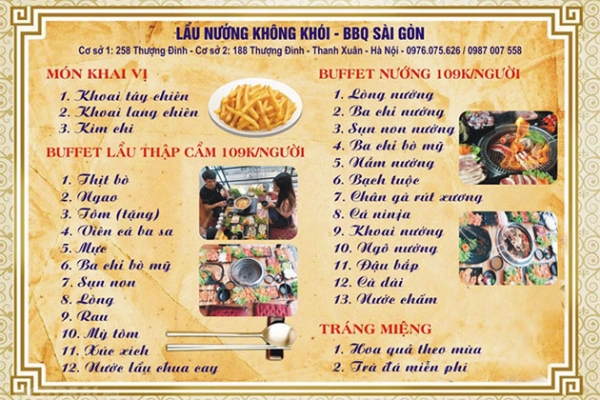 LẨU NƯỚNG KHÔNG KHÓI - BBQ SÀI GÒN

Cơ sở 1: 258 Thượng Đình - Cơ sở 2: 188 Thượng Đình - Thanh Xuân - Hà Nội - 0976.075.626 / 0987 007 558

MÓN KHAI VỊ

1. Khoai tây chiên
2. Khoai lang chiên
3. Kim chi

BUFFET LẨU THẬP CẨM 109K/NGƯỜI

1. Thịt bò
2. Ngao
3. Tôm (tặng)
4. Viên cá ba sa
5. Mực
6. Ba chỉ bò mỹ
7. Sụn non
8. Lòng
9. Rau
10. Mỳ tôm
11. Xúc xích
12. Nước lẩu chua cay

BUFFET NƯỚNG 109K/NGƯỜI

1. Lòng nướng
2. Ba chỉ nướng
3. Sụn non nướng
4. Ba chỉ bò mỹ
5. Nấm nướng
6. Bạch tuộc
7. Chân gà rút xương
8. Cá ninja
9. Khoai nướng
10. Ngô nướng
11. Đậu bắp
12. Cà dài
13. Nước chấm

TRÁNG MIỆNG

1. Hoa quả theo mùa
2. Trà đá miễn phí